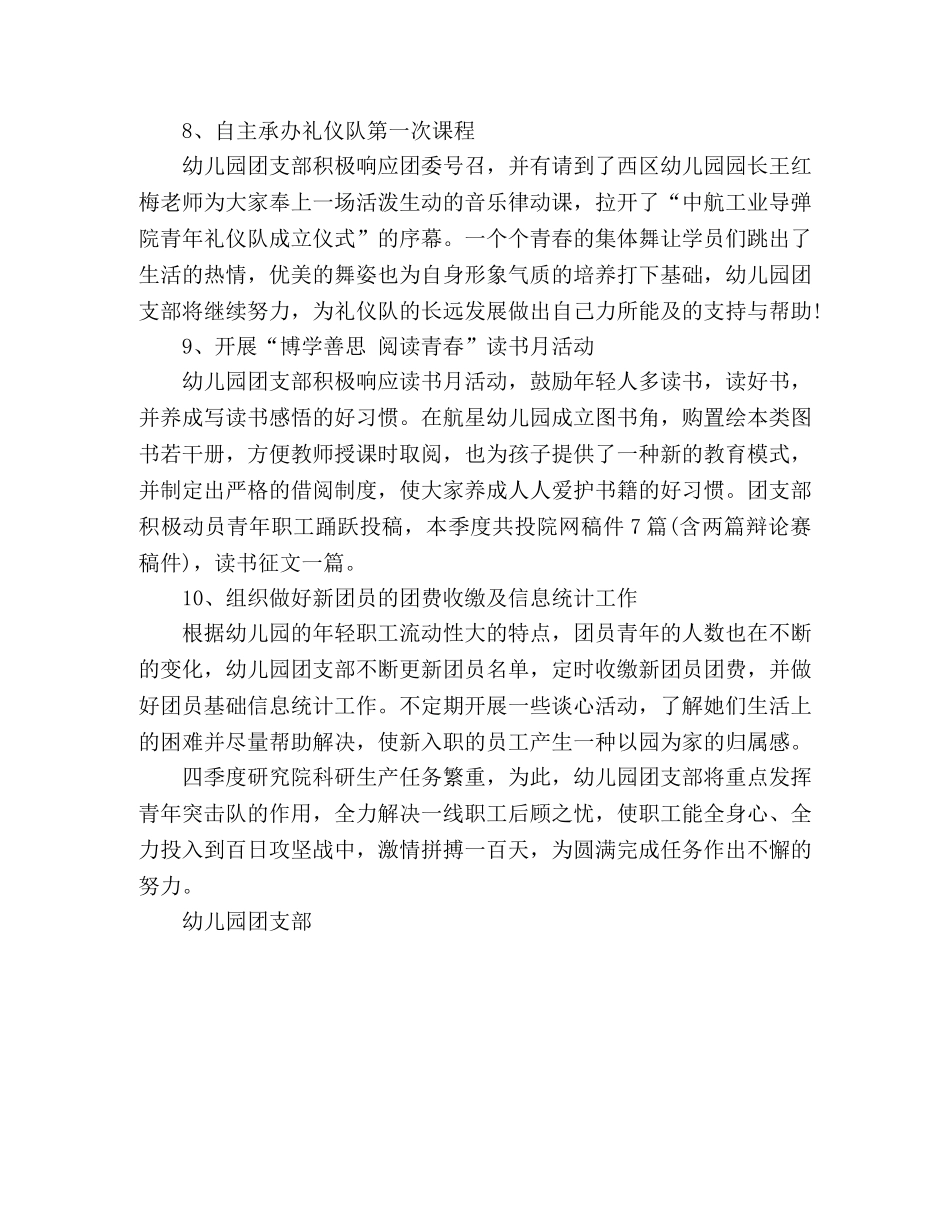 8、自主承办礼仪队第一次课程

幼儿园团支部积极响应团委号召，并有请到了西区幼儿园园长王红梅老师为大家奉上一场活泼生动的音乐律动课，拉开了“中航工业导弹院青年礼仪队成立仪式”的序幕。一个个青春的集体舞让学员们跳出了生活的热情，优美的舞姿也为自身形象气质的培养打下基础，幼儿园团支部将继续努力，为礼仪队的长远发展做出自己力所能及的支持与帮助!

9、开展“博学善思 阅读青春”读书月活动

幼儿园团支部积极响应读书月活动，鼓励年轻人多读书，读好书，并养成写读书感悟的好习惯。在航星幼儿园成立图书角，购置绘本类图书若干册，方便教师授课时取阅，也为孩子提供了一种新的教育模式，并制定出严格的借阅制度，使大家养成人人爱护书籍的好习惯。团支部积极动员青年职工踊跃投稿，本季度共投院网稿件 7 篇(含两篇辩论赛稿件)，读书征文一篇。

10、组织做好新团员的团费收缴及信息统计工作

根据幼儿园的年轻职工流动性大的特点，团员青年的人数也在不断的变化，幼儿园团支部不断更新团员名单，定时收缴新团员团费，并做好团员基础信息统计工作。不定期开展一些谈心活动，了解她们生活上的困难并尽量帮助解决，使新入职的员工产生一种以园为家的归属感。

四季度研究院科研生产任务繁重，为此，幼儿园团支部将重点发挥青年突击队的作用，全力解决一线职工后顾之忧，使职工能全身心、全力投入到百日攻坚战中，激情拼搏一百天，为圆满完成任务作出不懈的努力。

幼儿园团支部